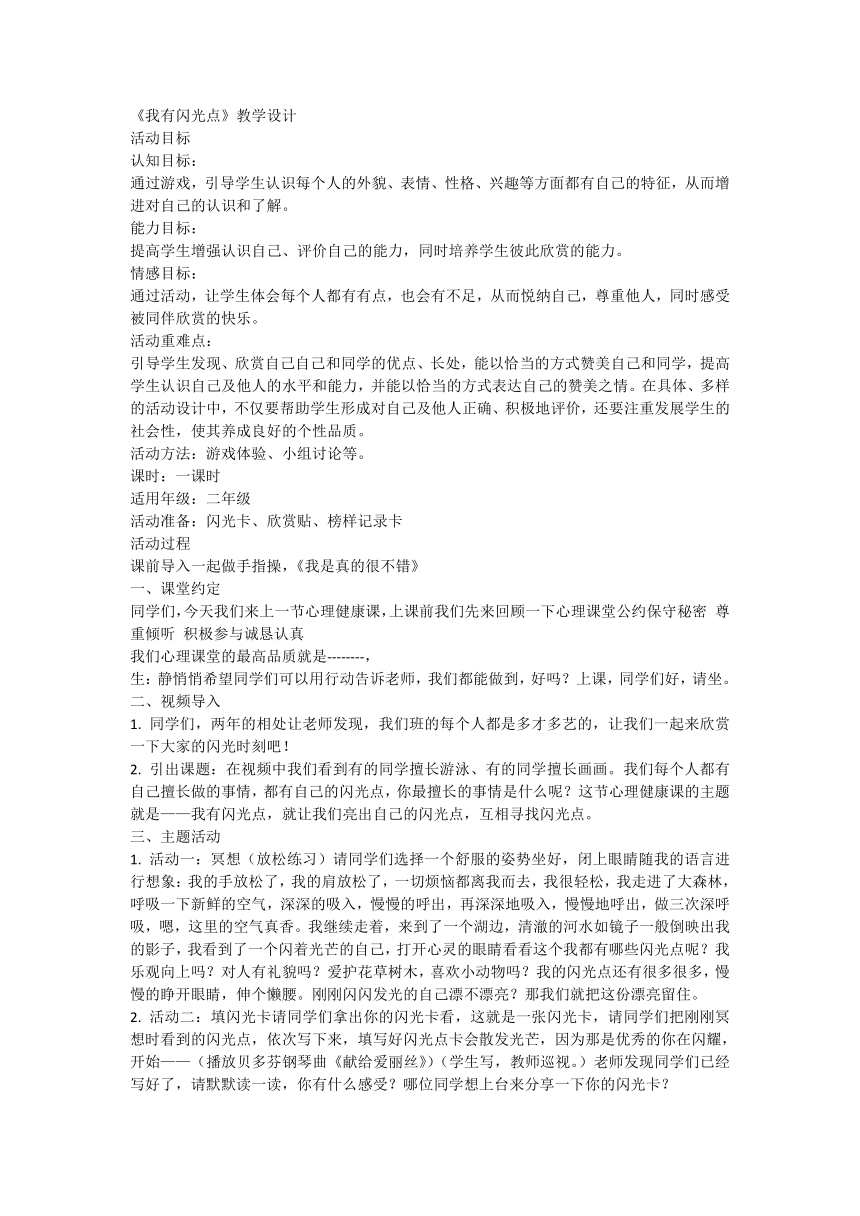 《我有闪光点》教学设计
活动目标
认知目标：
通过游戏，引导学生认识每个人的外貌、表情、性格、兴趣等方面都有自己的特征，从而增进对自己的认识和了解。
能力目标：
提高学生增强认识自己、评价自己的能力，同时培养学生彼此欣赏的能力。
情感目标：
通过活动，让学生体会每个人都有有点，也会有不足，从而悦纳自己，尊重他人，同时感受被同伴欣赏的快乐。
活动重难点：
引导学生发现、欣赏自己自己和同学的优点、长处，能以恰当的方式赞美自己和同学，提高学生认识自己及他人的水平和能力，并能以恰当的方式表达自己的赞美之情。在具体、多样的活动设计中，不仅要帮助学生形成对自己及他人正确、积极地评价，还要注重发展学生的社会性，使其养成良好的个性品质。
活动方法：游戏体验、小组讨论等。
课时：一课时
适用年级：二年级
活动准备：闪光卡、欣赏贴、榜样记录卡
活动过程
课前导入一起做手指操，《我是真的很不错》
一、课堂约定
同学们，今天我们来上一节心理健康课，上课前我们先来回顾一下心理课堂公约保守秘密 尊重倾听 积极参与诚恳认真
我们心理课堂的最高品质就是--------，
生：静悄悄希望同学们可以用行动告诉老师，我们都能做到，好吗？上课，同学们好，请坐。
二、视频导入
1. 同学们，两年的相处让老师发现，我们班的每个人都是多才多艺的，让我们一起来欣赏一下大家的闪光时刻吧！
2. 引出课题：在视频中我们看到有的同学擅长游泳、有的同学擅长画画。我们每个人都有自己擅长做的事情，都有自己的闪光点，你最擅长的事情是什么呢？这节心理健康课的主题就是——我有闪光点，就让我们亮出自己的闪光点，互相寻找闪光点。
三、主题活动
1. 活动一：冥想（放松练习）请同学们选择一个舒服的姿势坐好，闭上眼睛随我的语言进行想象：我的手放松了，我的肩放松了，一切烦恼都离我而去，我很轻松，我走进了大森林，呼吸一下新鲜的空气，深深的吸入，慢慢的呼出，再深深地吸入，慢慢地呼出，做三次深呼吸，嗯，这里的空气真香。我继续走着，来到了一个湖边，清澈的河水如镜子一般倒映出我的影子，我看到了一个闪着光芒的自己，打开心灵的眼睛看看这个我都有哪些闪光点呢？我乐观向上吗？对人有礼貌吗？爱护花草树木，喜欢小动物吗？我的闪光点还有很多很多，慢慢的睁开眼睛，伸个懒腰。刚刚闪闪发光的自己漂不漂亮？那我们就把这份漂亮留住。
2. 活动二：填闪光卡请同学们拿出你的闪光卡看，这就是一张闪光卡，请同学们把刚刚冥想时看到的闪光点，依次写下来，填写好闪光点卡会散发光芒，因为那是优秀的你在闪耀，开始——（播放贝多芬钢琴曲《献给爱丽丝》）（学生写，教师巡视。）老师发现同学们已经写好了，请默默读一读，你有什么感受？哪位同学想上台来分享一下你的闪光卡？